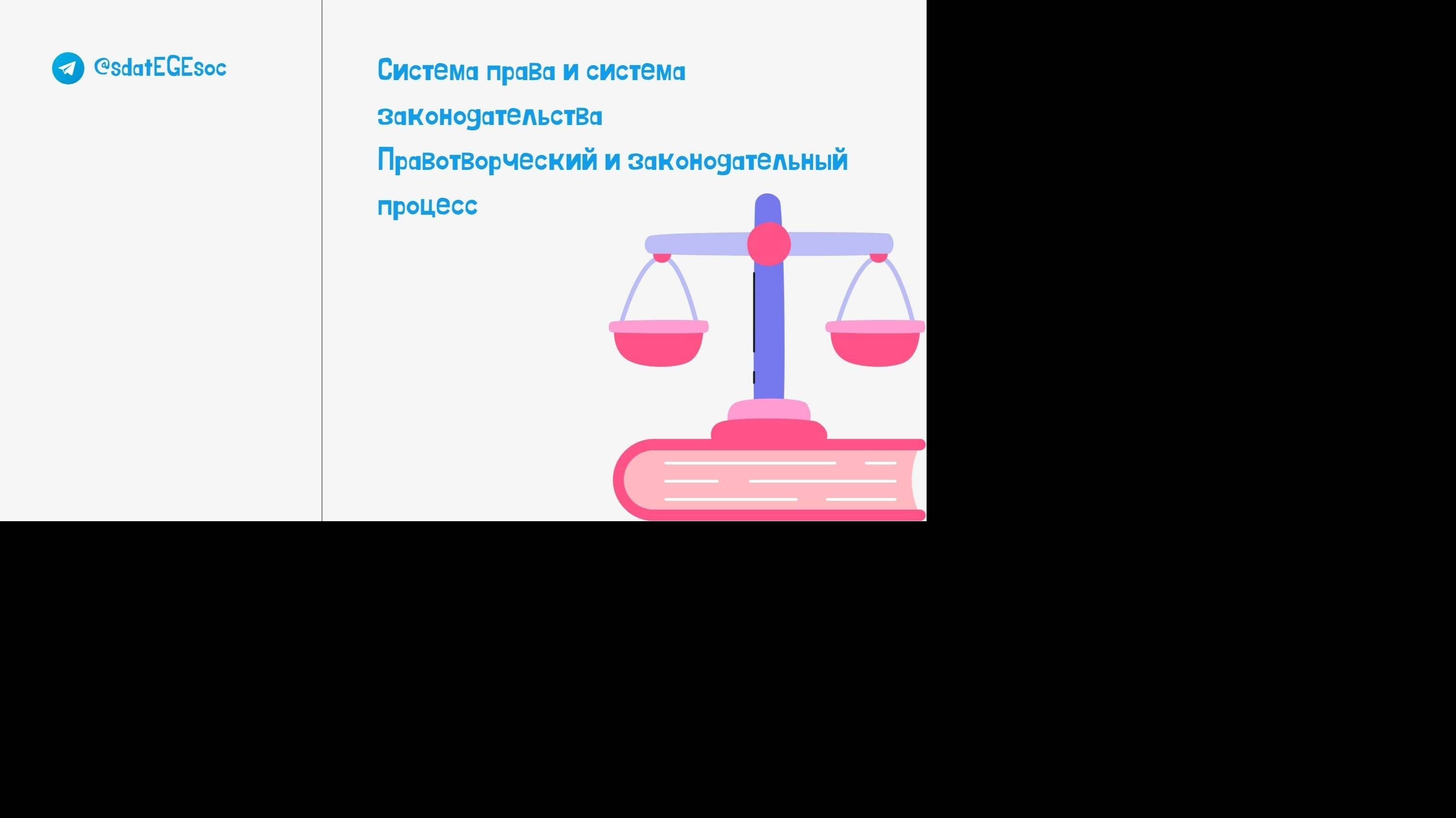 @sdatEGEsoc

Система права и система законодательства
Правотворческий и законодательный процесс